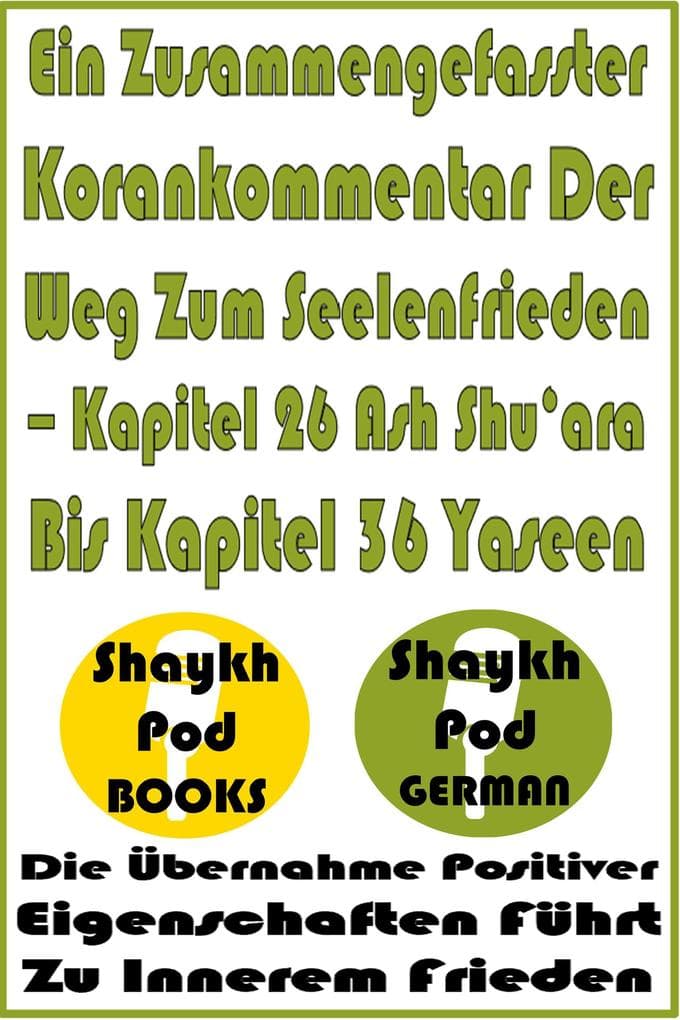 Ein Zusammengefasster Korankommentar Der Weg Zum Seelenfrieden – Kapitel 26 Ash Shu'ara Bis Kapitel 36 Yaseen

Shaykh Pod BOOKS

Shaykh Pod GERMAN

Die Übernahme Positiver Eigenschaften Führt Zu Innerem Frieden